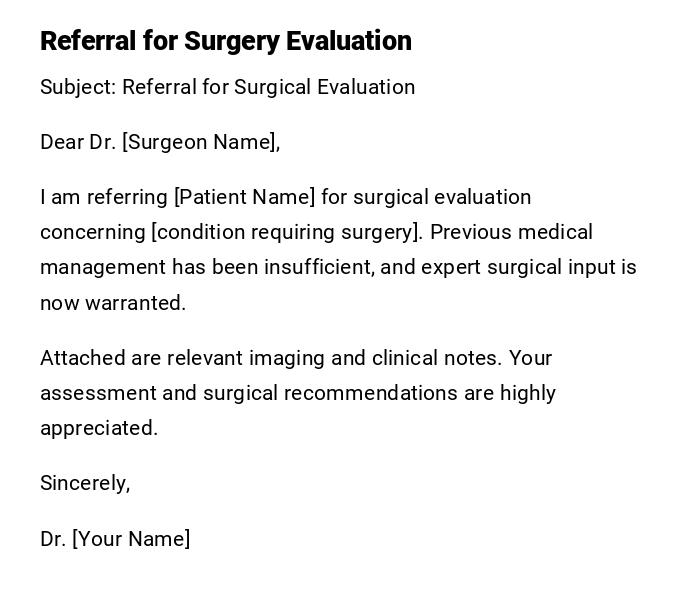 Referral for Surgery Evaluation

Subject: Referral for Surgical Evaluation

Dear Dr. [Surgeon Name],

I am referring [Patient Name] for surgical evaluation concerning [condition requiring surgery]. Previous medical management has been insufficient, and expert surgical input is now warranted.

Attached are relevant imaging and clinical notes. Your assessment and surgical recommendations are highly appreciated.

Sincerely,

Dr. [Your Name]